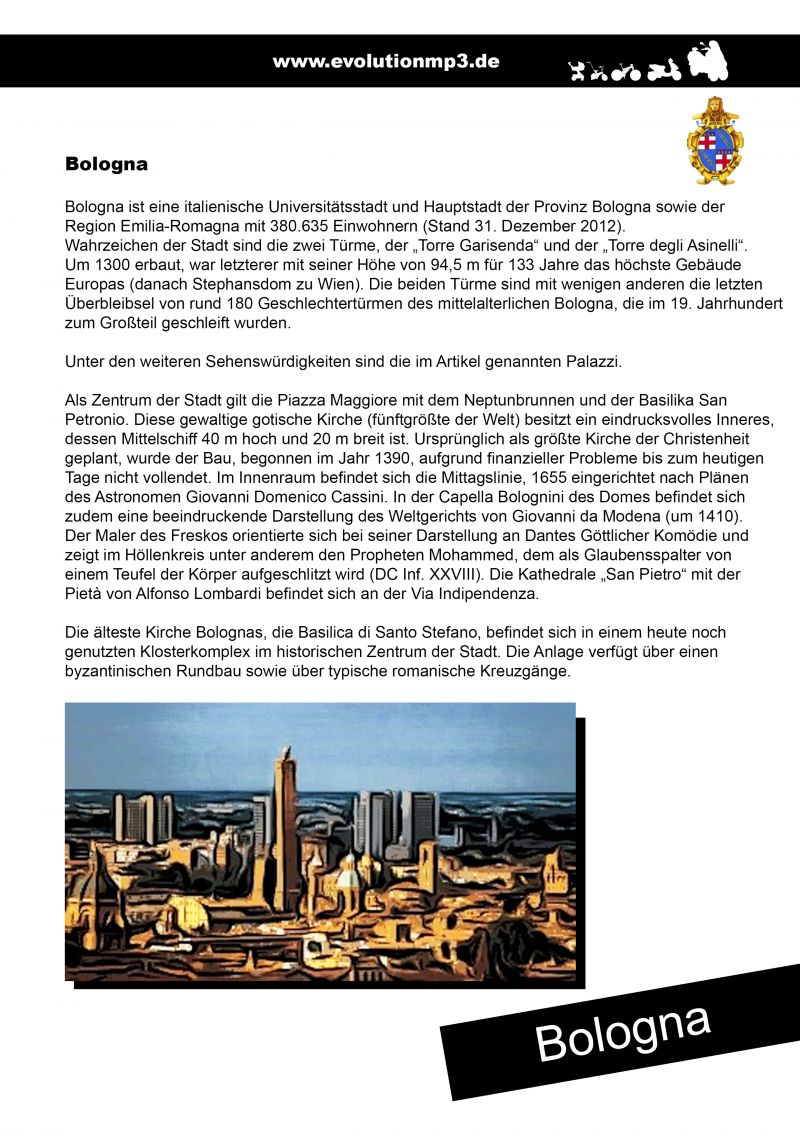 www.evolutionmp3.de

Bologna

Bologna ist eine italienische Universitätsstadt und Hauptstadt der Provinz Bologna sowie der Region Emilia-Romagna mit 380.635 Einwohnern (Stand 31. Dezember 2012).
Wahrzeichen der Stadt sind die zwei Türme, der „Torre Garisenda“ und der „Torre degli Asinelli“. Um 1300 erbaut, war letzterer mit seiner Höhe von 94,5 m für 133 Jahre das höchste Gebäude Europas (danach Stephansdom zu Wien). Die beiden Türme sind mit wenigen anderen die letzten Überbleibsel von rund 180 Geschlechtertürmen des mittelalterlichen Bologna, die im 19. Jahrhundert zum Großteil geschleift wurden.

Unter den weiteren Sehenswürdigkeiten sind die im Artikel genannten Palazzi.

Als Zentrum der Stadt gilt die Piazza Maggiore mit dem Neptunbrunnen und der Basilika San Petronio. Diese gewaltige gotische Kirche (fünftgrößte der Welt) besitzt ein eindrucksvolles Inneres, dessen Mittelschiff 40 m hoch und 20 m breit ist. Ursprünglich als größte Kirche der Christenheit geplant, wurde der Bau, begonnen im Jahr 1390, aufgrund finanzieller Probleme bis zum heutigen Tage nicht vollendet. Im Innenraum befindet sich die Mittagslinie, 1655 eingerichtet nach Plänen des Astronomen Giovanni Domenico Cassini. In der Capella Bolognini des Domes befindet sich zudem eine beeindruckende Darstellung des Weltgerichts von Giovanni da Modena (um 1410). Der Maler des Freskos orientierte sich bei seiner Darstellung an Dantes Göttlicher Komödie und zeigt im Höllenkreis unter anderem den Propheten Mohammed, dem als Glaubensspalter von einem Teufel der Körper aufgeschlitzt wird (DC Inf. XXVIII). Die Kathedrale „San Pietro“ mit der Pietà von Alfonso Lombardi befindet sich an der Via Indipendenza.

Die älteste Kirche Bolognas, die Basilica di Santo Stefano, befindet sich in einem heute noch genutzten Klosterkomplex im historischen Zentrum der Stadt. Die Anlage verfügt über einen byzantinischen Rundbau sowie über typische romanische Kreuzgänge.

Bologna